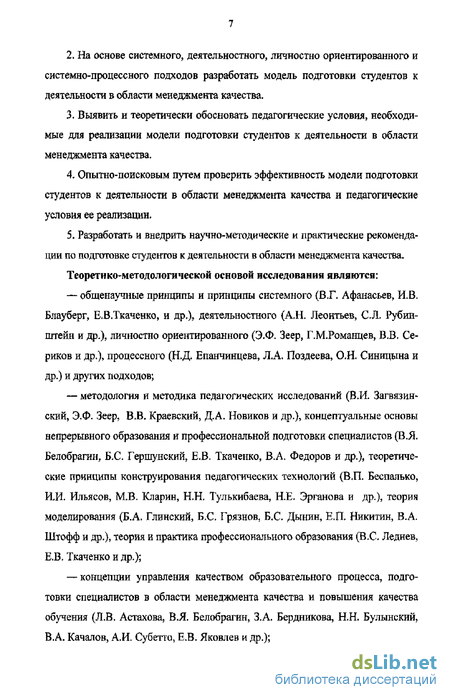 7

2. На основе системного, деятельностного, личностно ориентированного и системно-процессного подходов разработать модель подготовки студентов к деятельности в области менеджмента качества.

3. Выявить и теоретически обосновать педагогические условия, необходимые для реализации модели подготовки студентов к деятельности в области менеджмента качества.

4. Опытно-поисковым путем проверить эффективность модели подготовки студентов к деятельности в области менеджмента качества и педагогические условия ее реализации.

5. Разработать и внедрить научно-методические и практические рекомендации по подготовке студентов к деятельности в области менеджмента качества.

Теоретико-методологической основой исследования являются:

— общенаучные принципы и принципы системного (В.Г. Афанасьев, И.В. Блауберг, Е.В.Ткаченко, и др.), деятельностного (А.Н. Леонтьев, С.Л. Рубинштейн и др.), личностно ориентированного (Э.Ф. Зеер, Г.М.Романцев, В.В. Сериков и др.), процессного (Н.Д. Епанчинцева, Л.А. Поздеева, О.Н. Синицына и др.) и других подходов;

— методология и методика педагогических исследований (В.И. Загвязинский, Э.Ф. Зеер, В.В. Краевский, Д.А. Новиков и др.), концептуальные основы непрерывного образования и профессиональной подготовки специалистов (В.Я. Белобрагин, Б.С. Гершунский, Е.В. Ткаченко, В.А. Федоров и др.), теоретические принципы конструирования педагогических технологий (В.П. Беспалько, И.И. Ильясов, М.В. Кларин, Н.Н. Тулькибаева, Н.Е. Эрганова и др.), теория моделирования (Б.А. Глинский, Б.С. Грязнов, Б.С. Дынин, Е.П. Никитин, В.А. Штофф и др.), теория и практика профессионального образования (В.С. Леднев, Е.В. Ткаченко и др.);

— концепции управления качеством образовательного процесса, подготовки специалистов в области менеджмента качества и повышения качества обучения (Л.В. Астахова, В.Я. Белобрагин, З.А. Бердникова, Н.Н. Булынский, В.А. Качалов, А.И. Субетто, Е.В. Яковлев и др.);

dsLib.net
библиотека диссертаций